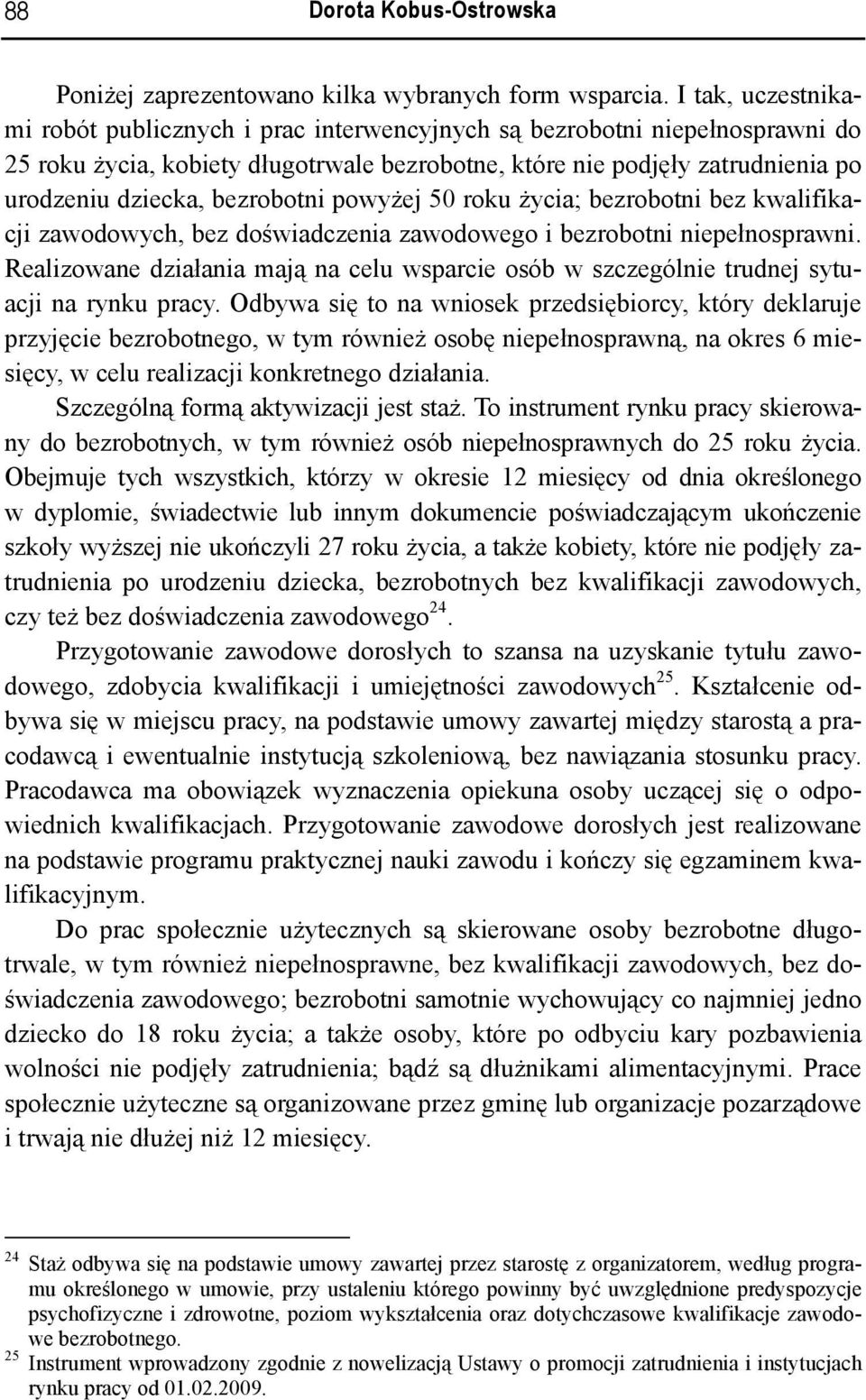 88 Dorota Kobus-Ostrowska

Poniżej zaprezentowano kilka wybranych form wsparcia. I tak, uczestnikami robót publicznych i prac interwencyjnych są bezrobotni niepełnosprawni do 25 roku życia, kobiety długotrwale bezrobotne, które nie podjęły zatrudnienia po urodzeniu dziecka, bezrobotni powyżej 50 roku życia; bezrobotni bez kwalifikacji zawodowych, bez doświadczenia zawodowego i bezrobotni niepełnosprawni. Realizowane działania mają na celu wsparcie osób w szczególnie trudnej sytuacji na rynku pracy. Odbywa się to na wniosek przedsiębiorcy, który deklaruje przyjęcie bezrobotnego, w tym również osobę niepełnosprawną, na okres 6 miesięcy, w celu realizacji konkretnego działania.

Szczególną formą aktywizacji jest staż. To instrument rynku pracy skierowany do bezrobotnych, w tym również osób niepełnosprawnych do 25 roku życia. Obejmuje tych wszystkich, którzy w okresie 12 miesięcy od dnia określonego w dyplomie, świadectwie lub innym dokumencie poświadczającym ukończenie szkoły wyższej nie ukończyli 27 roku życia, a także kobiety, które nie podjęły zatrudnienia po urodzeniu dziecka, bezrobotnych bez kwalifikacji zawodowych, czy też bez doświadczenia zawodowego$^{24}$.

Przygotowanie zawodowe dorosłych to szansa na uzyskanie tytułu zawodowego, zdobycia kwalifikacji i umiejętności zawodowych$^{25}$. Kształcenie odbywa się w miejscu pracy, na podstawie umowy zawartej między starostą a pracodawcą i ewentualnie instytucją szkoleniową, bez nawiązania stosunku pracy. Pracodawca ma obowiązek wyznaczenia opiekuna osoby uczącej się o odpowiednich kwalifikacjach. Przygotowanie zawodowe dorosłych jest realizowane na podstawie programu praktycznej nauki zawodu i kończy się egzaminem kwalifikacyjnym.

Do prac społecznie użytecznych są skierowane osoby bezrobotne długotrwale, w tym również niepełnosprawne, bez kwalifikacji zawodowych, bez doświadczenia zawodowego; bezrobotni samotnie wychowujący co najmniej jedno dziecko do 18 roku życia; a także osoby, które po odbyciu kary pozbawienia wolności nie podjęły zatrudnienia; bądź są dłużnikami alimentacyjnymi. Prace społecznie użyteczne są organizowane przez gminę lub organizacje pozarządowe i trwają nie dłużej niż 12 miesięcy.

$^{24}$ Staż odbywa się na podstawie umowy zawartej przez starostę z organizatorem, według programu określonego w umowie, przy ustaleniu którego powinny być uwzględnione predyspozycje psychofizyczne i zdrowotne, poziom wykształcenia oraz dotychczasowe kwalifikacje zawodowe bezrobotnego.
$^{25}$ Instrument wprowadzony zgodnie z nowelizacją Ustawy o promocji zatrudnienia i instytucjach rynku pracy od 01.02.2009.